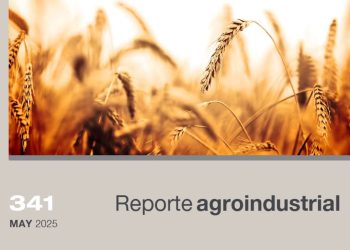 341
MAY 2025

Reporte agroindustrial